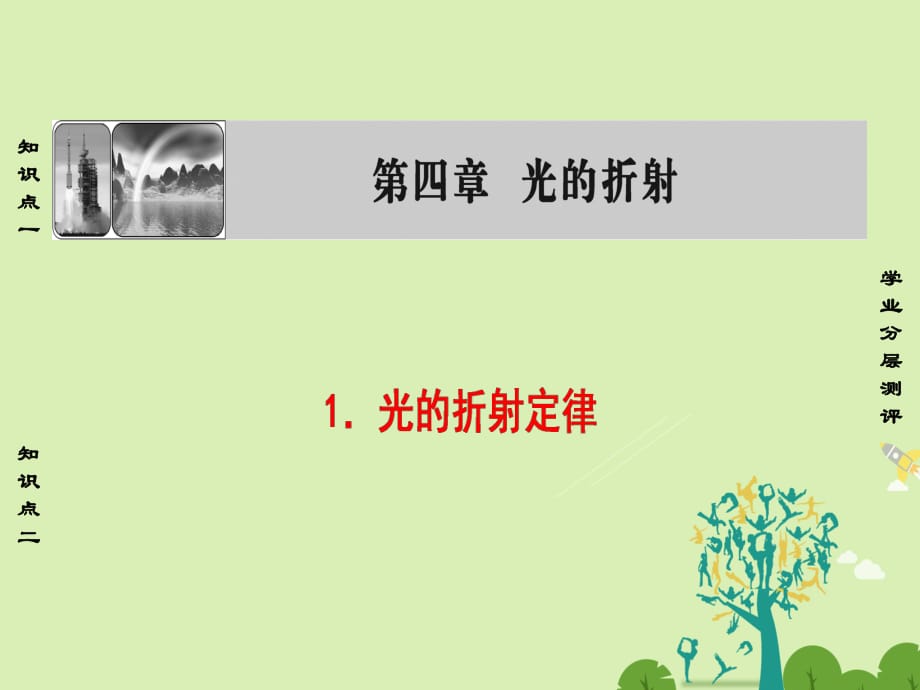 知识点一

第四章 光的折射

学业分层测评

1. 光的折射定律

知识点二